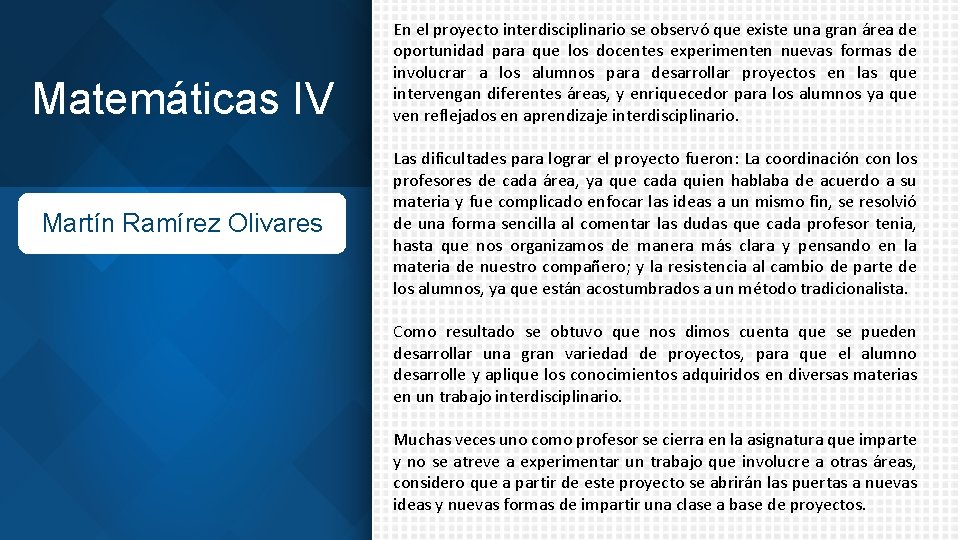 Matemáticas IV

Martín Ramírez Olivares

En el proyecto interdisciplinario se observó que existe una gran área de oportunidad para que los docentes experimenten nuevas formas de involucrar a los alumnos para desarrollar proyectos en las que intervengan diferentes áreas, y enriquecedor para los alumnos ya que ven reflejados en aprendizaje interdisciplinario.

Las dificultades para lograr el proyecto fueron: La coordinación con los profesores de cada área, ya que cada quien hablaba de acuerdo a su materia y fue complicado enfocar las ideas a un mismo fin, se resolvió de una forma sencilla al comentar las dudas que cada profesor tenia, hasta que nos organizamos de manera más clara y pensando en la materia de nuestro compañero; y la resistencia al cambio de parte de los alumnos, ya que están acostumbrados a un método tradicionalista.

Como resultado se obtuvo que nos dimos cuenta que se pueden desarrollar una gran variedad de proyectos, para que el alumno desarrolle y aplique los conocimientos adquiridos en diversas materias en un trabajo interdisciplinario.

Muchas veces uno como profesor se cierra en la asignatura que imparte y no se atreve a experimentar un trabajo que involucre a otras áreas, considero que a partir de este proyecto se abrirán las puertas a nuevas ideas y nuevas formas de impartir una clase a base de proyectos.